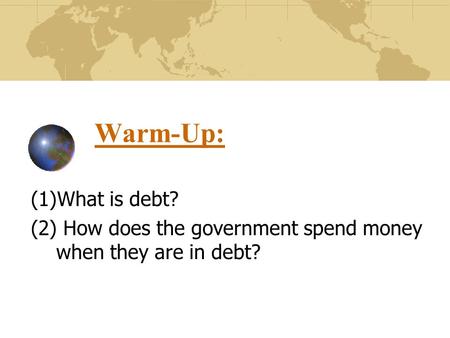 Warm-Up:

(1)What is debt?

(2) How does the government spend money when they are in debt?